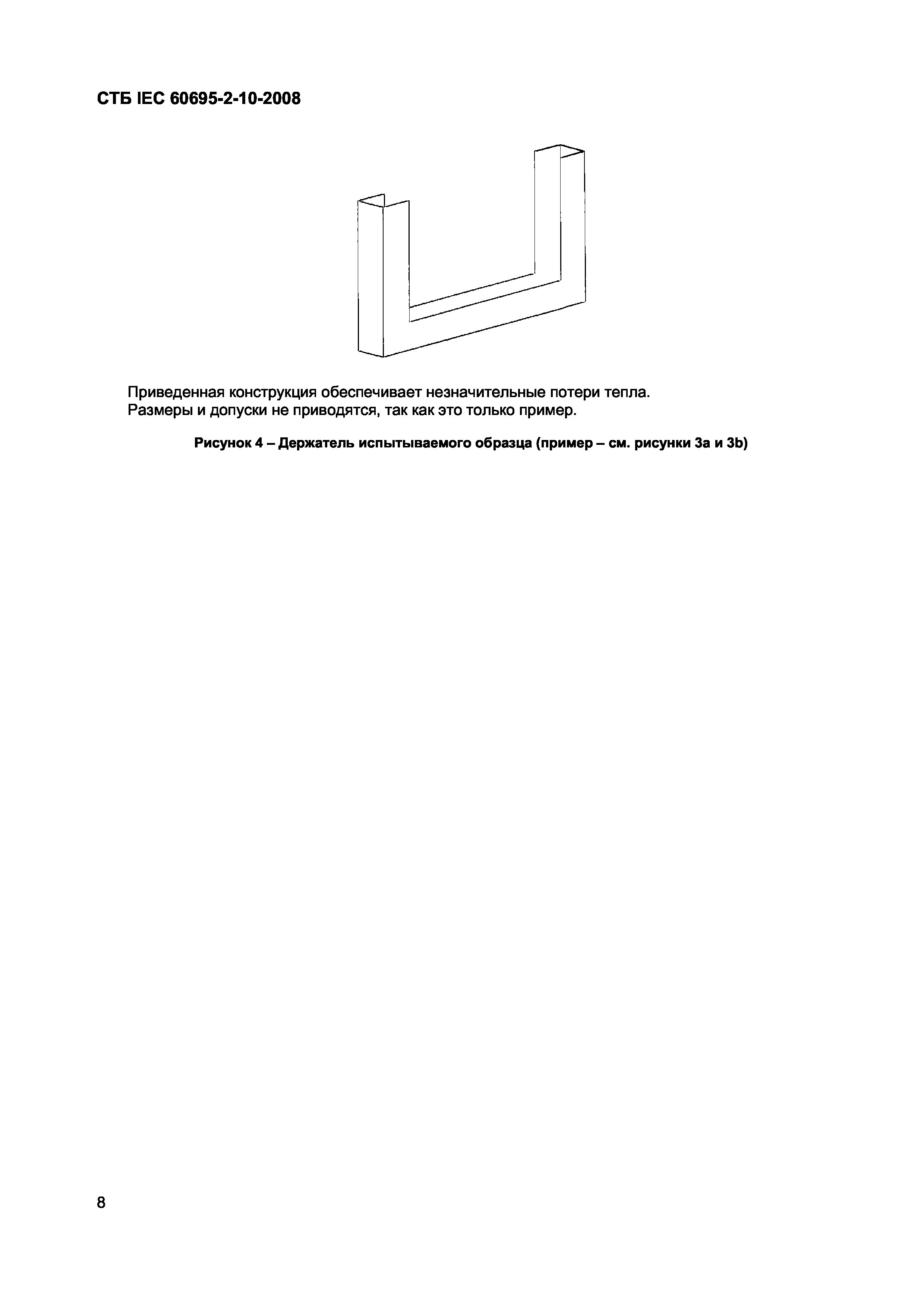 СТБ IEC 60695-2-10-2008

Приведенная конструкция обеспечивает незначительные потери тепла.
Размеры и допуски не приводятся, так как это только пример.

Рисунок 4 – Держатель испытываемого образца (пример – см. рисунки 3а и 3b)

8